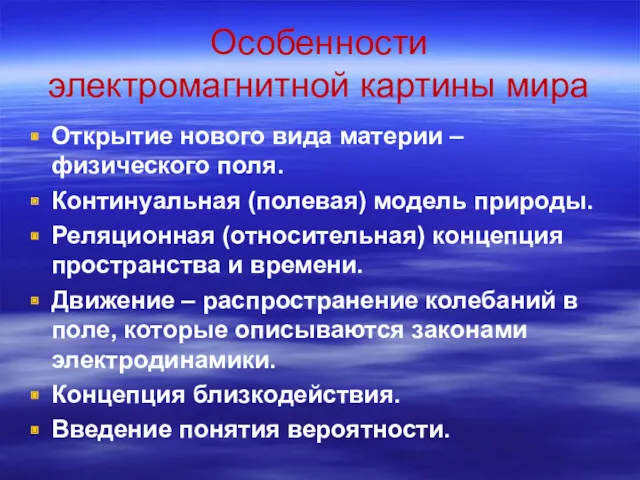 Особенности электромагнитной картины мира

Открытие нового вида материи – физического поля.

Континуальная (полевая) модель природы.

Реляционная (относительная) концепция пространства и времени.

Движение – распространение колебаний в поле, которые описываются законами электродинамики.

Концепция близкодействия.

Введение понятия вероятности.